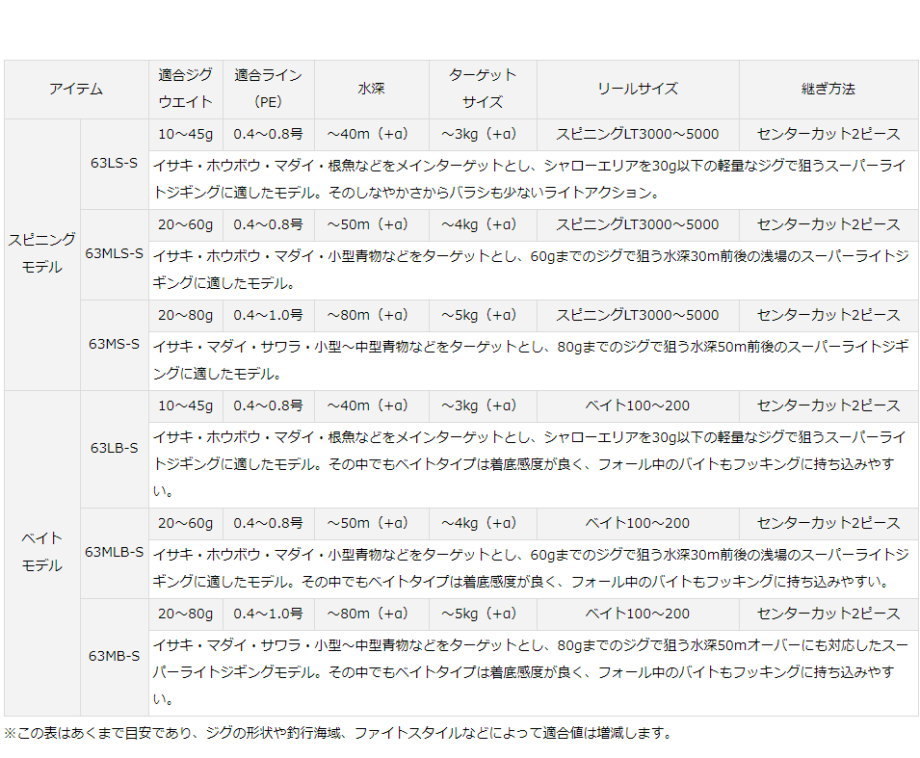 | アイテム | | 適合ジグウエイト | 適合ライン（PE） | 水深 | ターゲットサイズ | リールサイズ | 継ぎ方法 |
|---|---|---|---|---|---|---|---|
| スピニングモデル | 63LS-S | 10～45g | 0.4～0.8号 | ～40m（+α） | ～3kg（+α） | スピニングLT3000～5000 | センターカット2ピース |
| | | イサキ・ホウボウ・マダイ・根魚などをメインターゲットとし、シャローエリアを30g以下の軽量なジグで狙うスーパーライトジギングに適したモデル。そのしなやかさからバラシも少ないライトアクション。 | | | | | |
| | 63MLS-S | 20～60g | 0.4～0.8号 | ～50m（+α） | ～4kg（+α） | スピニングLT3000～5000 | センターカット2ピース |
| | | イサキ・ホウボウ・マダイ・小型青物などをターゲットとし、60gまでのジグで狙う水深30m前後の浅場のスーパーライトジギングに適したモデル。 | | | | | |
| | 63MS-S | 20～80g | 0.4～1.0号 | ～80m（+α） | ～5kg（+α） | スピニングLT3000～5000 | センターカット2ピース |
| | | イサキ・マダイ・サワラ・小型～中型青物などをターゲットとし、80gまでのジグで狙う水深50m前後のスーパーライトジギングに適したモデル。 | | | | | |
| ベイトモデル | 63LB-S | 10～45g | 0.4～0.8号 | ～40m（+α） | ～3kg（+α） | ベイト100～200 | センターカット2ピース |
| | | イサキ・ホウボウ・マダイ・根魚などをメインターゲットとし、シャローエリアを30g以下の軽量なジグで狙うスーパーライトジギングに適したモデル。その中でもベイトタイプは着底感度が良く、フォール中のバイトもフッキングに持ち込みやすい。 | | | | | |
| | 63MLB-S | 20～60g | 0.4～0.8号 | ～50m（+α） | ～4kg（+α） | ベイト100～200 | センターカット2ピース |
| | | イサキ・ホウボウ・マダイ・小型青物などをターゲットとし、60gまでのジグで狙う水深30m前後の浅場のスーパーライトジギングに適したモデル。その中でもベイトタイプは着底感度が良く、フォール中のバイトもフッキングに持ち込みやすい。 | | | | | |
| | 63MB-S | 20～80g | 0.4～1.0号 | ～80m（+α） | ～5kg（+α） | ベイト100～200 | センターカット2ピース |
| | | イサキ・マダイ・サワラ・小型～中型青物などをターゲットとし、80gまでのジグで狙う水深50mオーバーにも対応したスーパーライトジギングモデル。その中でもベイトタイプは着底感度が良く、フォール中のバイトもフッキングに持ち込みやすい。 | | | | | |

※この表はあくまで目安であり、ジグの形状や釣行海域、ファイトスタイルなどによって適合値は増減します。